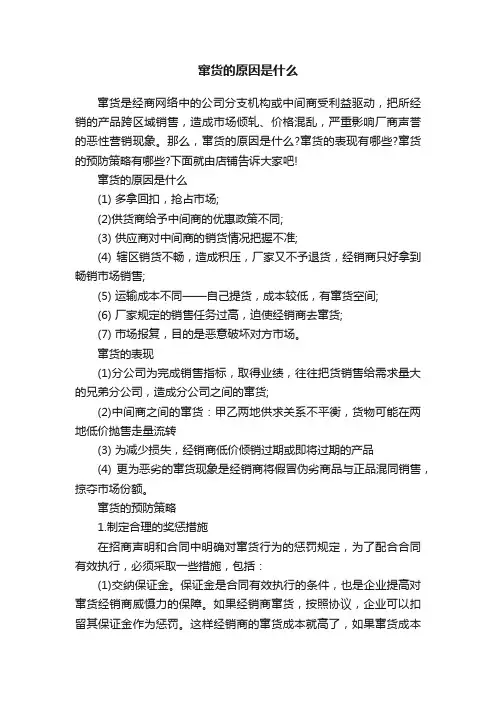 窜货的原因是什么

窜货是经商网络中的公司分支机构或中间商受利益驱动，把所经销的产品跨区域销售，造成市场倾轧、价格混乱，严重影响厂商声誉的恶性营销现象。那么，窜货的原因是什么?窜货的表现有哪些?窜货的预防策略有哪些?下面就由店铺告诉大家吧!

窜货的原因是什么

(1) 多拿回扣，抢占市场;

(2)供货商给予中间商的优惠政策不同;

(3) 供应商对中间商的销货情况把握不准;

(4) 辖区销货不畅，造成积压，厂家又不予退货，经销商只好拿到畅销市场销售;

(5) 运输成本不同——自己提货，成本较低，有窜货空间;

(6) 厂家规定的销售任务过高，迫使经销商去窜货;

(7) 市场报复，目的是恶意破坏对方市场。

窜货的表现

(1)分公司为完成销售指标，取得业绩，往往把货销售给需求量大的兄弟分公司，造成分公司之间的窜货;

(2)中间商之间的窜货：甲乙两地供求关系不平衡，货物可能在两地低价抛售走量流转

(3) 为减少损失，经销商低价倾销过期或即将过期的产品

(4) 更为恶劣的窜货现象是经销商将假冒伪劣商品与正品混同销售，掠夺市场份额。

窜货的预防策略

1.制定合理的奖惩措施

在招商声明和合同中明确对窜货行为的惩罚规定，为了配合合同有效执行，必须采取一些措施，包括：

(1)交纳保证金。保证金是合同有效执行的条件，也是企业提高对窜货经销商威慑力的保障。如果经销商窜货，按照协议，企业可以扣留其保证金作为惩罚。这样经销商的窜货成本就高了，如果窜货成本